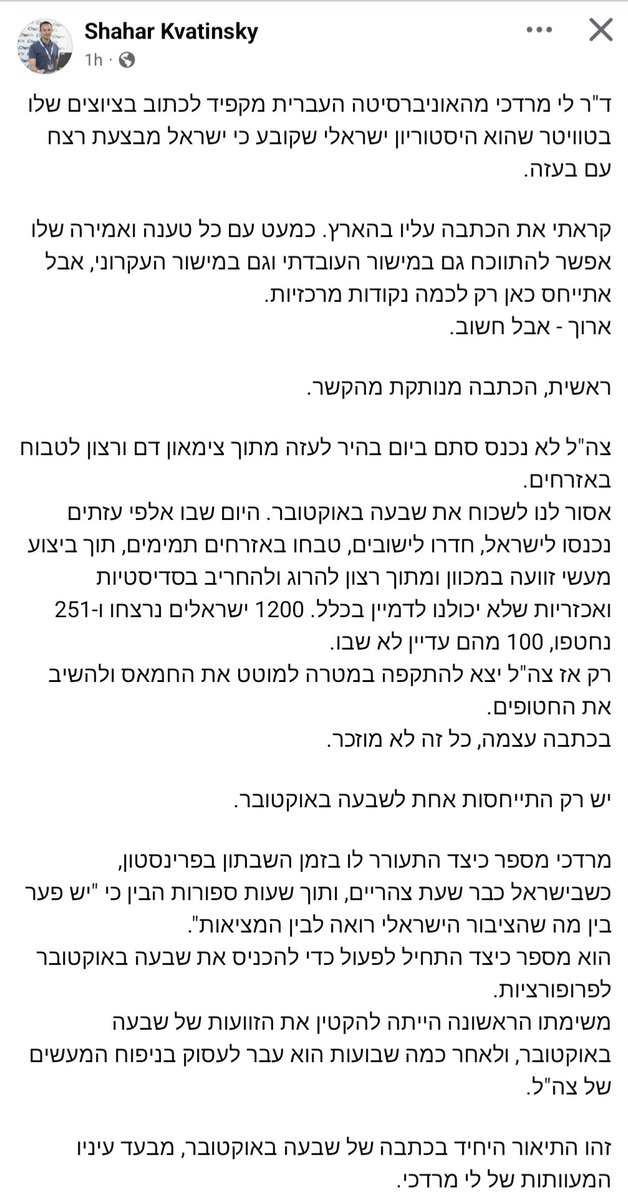 Shahar Kvatinsky
1h ·

ד"ר לי מרדכי מהאוניברסיטה העברית מקפיד לכתוב בציוצים שלו בטוויטר שהוא היסטוריון ישראלי שקובע כי ישראל מבצעת רצח עם בעזה.

קראתי את הכתבה עליו בהארץ. כמעט עם כל טענה ואמירה שלו אפשר להתווכח גם במישור העובדתי וגם במישור העקרוני, אבל אתייחס כאן רק לכמה נקודות מרכזיות.
ארוך - אבל חשוב.

ראשית, הכתבה מנותקת מהקשר.

צה"ל לא נכנס סתם ביום בהיר לעזה מתוך צימאון דם ורצון לטבוח באזרחים.
אסור לנו לשכוח את שבעה באוקטובר. היום שבו אלפי עזתים נכנסו לישראל, חדרו לישובים, טבחו באזרחים תמימים, תוך ביצוע מעשי זוועה במכוון ומתוך רצון להרוג ולהחריב בסדיסטיות ואכזריות שלא יכולנו לדמיין בכלל. 1200 ישראלים נרצחו ו-251 נחטפו, 100 מהם עדיין לא שבו.
רק אז צה"ל יצא להתקפה במטרה למוטט את החמאס ולהשיב את החטופים.
בכתבה עצמה, כל זה לא מוזכר.

יש רק התייחסות אחת לשבעה באוקטובר.

מרדכי מספר כיצד התעורר לו בזמן השבתון בפרינסטון, כשבישראל כבר שעת צהריים, ותוך שעות ספורות הבין כי "יש פער בין מה שהציבור הישראלי רואה לבין המציאות".
הוא מספר כיצד התחיל לפעול כדי להכניס את שבעה באוקטובר לפרופורציות.
משימתו הראשונה הייתה להקטין את הזוועות של שבעה באוקטובר, ולאחר כמה שבועות הוא עבר לעסוק בניפוח המעשים של צה"ל.

זהו התיאור היחיד בכתבה של שבעה באוקטובר, מבעד עיניו המעוותות של לי מרדכי.